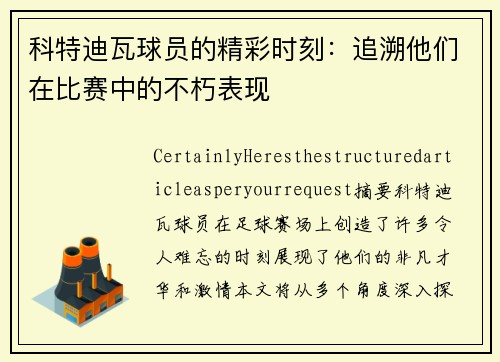 科特迪瓦球员的精彩时刻：追溯他们在比赛中的不朽表现

CertainlyHeresthestructuredarticleasperyourrequest摘要科特迪瓦球员在足球赛场上创造了许多令人难忘的时刻展现了他们的非凡才华和激情本文将从多个角度深入探